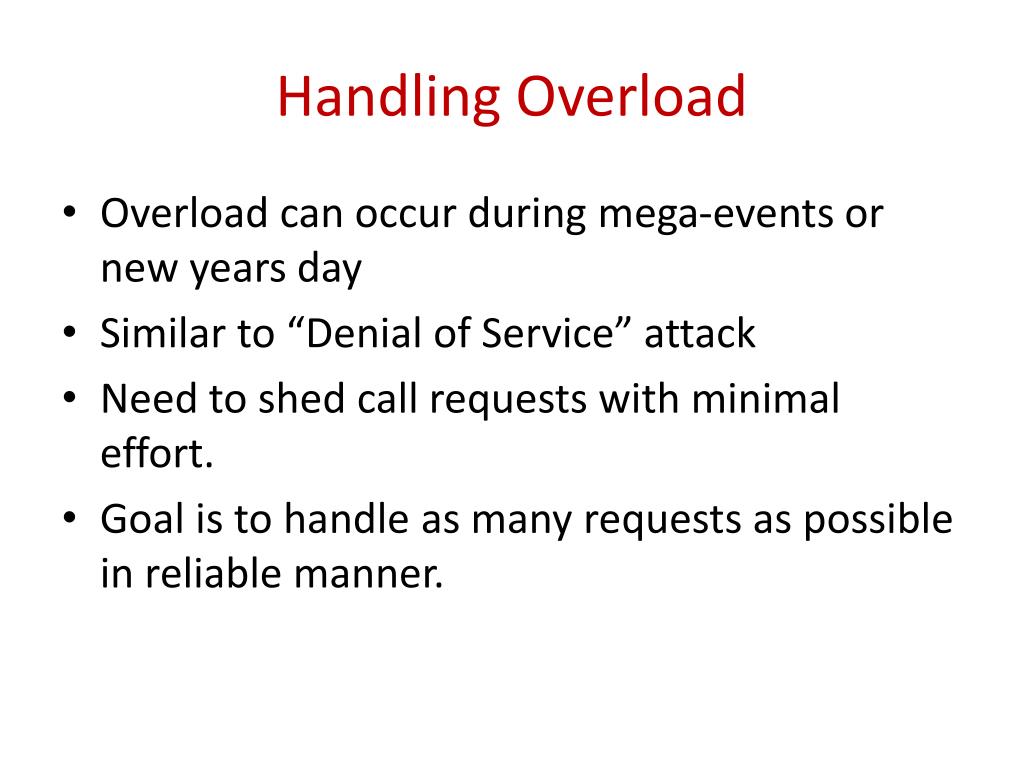 Handling Overload

• Overload can occur during mega-events or new years day
• Similar to “Denial of Service” attack
• Need to shed call requests with minimal effort.
• Goal is to handle as many requests as possible in reliable manner.